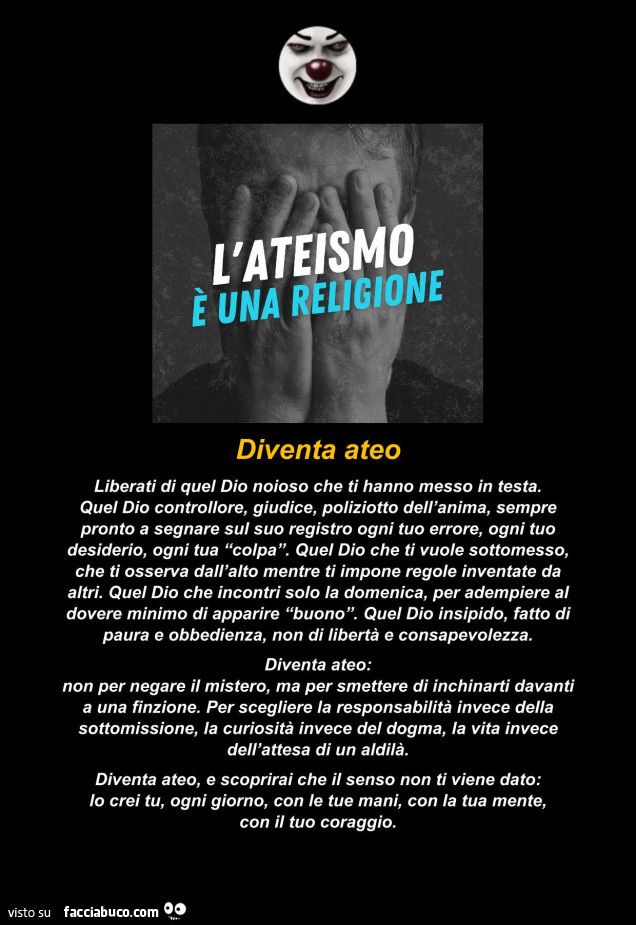 L'ATEISMO
È UNA RELIGIONE

Diventa ateo

Liberati di quel Dio noioso che ti hanno messo in testa. Quel Dio controllore, giudice, poliziotto dell'anima, sempre pronto a segnare sul suo registro ogni tuo errore, ogni tuo desiderio, ogni tua "colpa". Quel Dio che ti vuole sottomesso, che ti osserva dall'alto mentre ti impone regole inventate da altri. Quel Dio che incontri solo la domenica, per adempiere al dovere minimo di apparire "buono". Quel Dio insipido, fatto di paura e obbedienza, non di libertà e consapevolezza.

Diventa ateo:
non per negare il mistero, ma per smettere di inchinarti davanti a una finzione. Per scegliere la responsabilità invece della sottomissione, la curiosità invece del dogma, la vita invece dell'attesa di un aldilà.

Diventa ateo, e scoprirai che il senso non ti viene dato: lo crei tu, ogni giorno, con le tue mani, con la tua mente, con il tuo coraggio.

visto su facciabuco.com